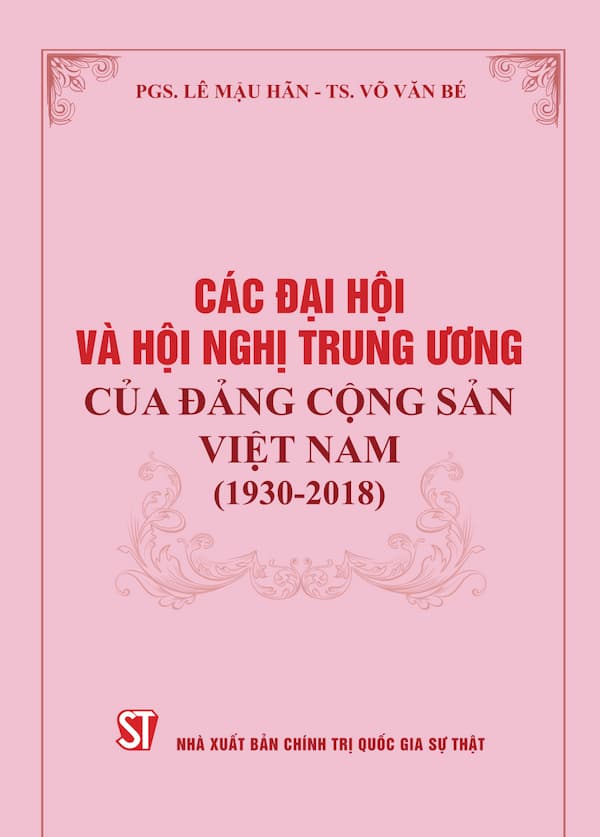 PGS. LÊ MẬU HÃN - TS. VÕ VĂN BÉ

CÁC ĐẠI HỘI
VÀ HỘI NGHỊ TRUNG ƯƠNG
CỦA ĐẢNG CỘNG SẢN
VIỆT NAM
(1930-2018)

ST

NHÀ XUẤT BẢN CHÍNH TRỊ QUỐC GIA SỰ THẬT